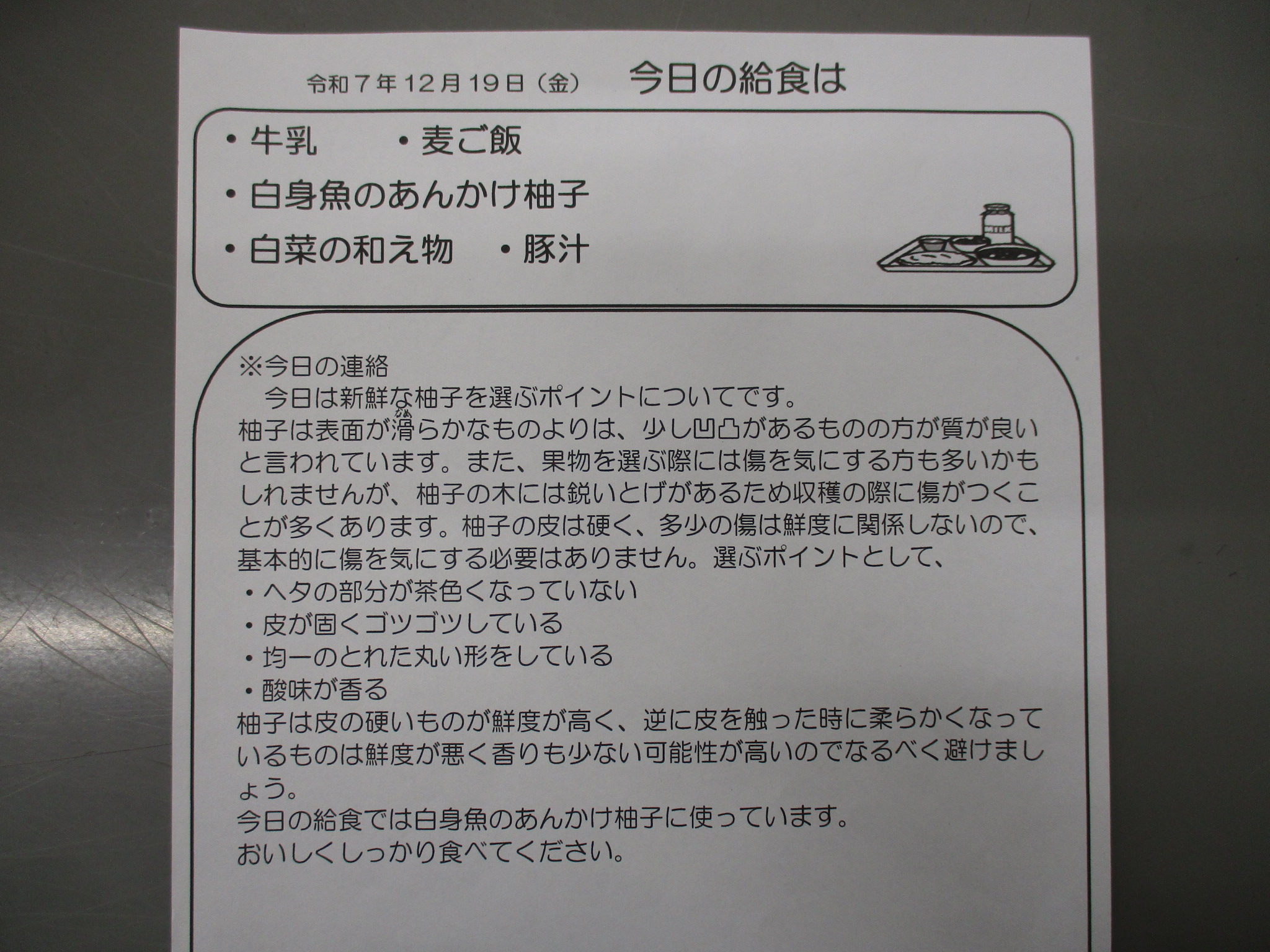 令和7年12月19日（金）　今日の給食は

・牛乳　・麦ご飯
・白身魚のあんかけ柚子
・白菜の和え物　・豚汁

※今日の連絡
今日は新鮮な柚子を選ぶポイントについてです。
柚子は表面が滑らかなものよりは、少し凹凸があるものの方が質が良いと言われています。また、果物を選ぶ際には傷を気にする方も多いかもしれませんが、柚子の木には鋭いとげがあるため収穫の際に傷がつくことが多くあります。柚子の皮は硬く、多少の傷は鮮度に関係しないので、基本的に傷を気にする必要はありません。選ぶポイントとして、
・ヘタの部分が茶色くなっていない
・皮が固くゴツゴツしている
・均一のとれた丸い形をしている
・酸味が香る
柚子は皮の硬いものが鮮度が高く、逆に皮を触った時に柔らかくなっているものは鮮度が悪く香りも少ない可能性が高いのでなるべく避けましょう。
今日の給食では白身魚のあんかけ柚子に使っています。
おいしくしっかり食べてください。